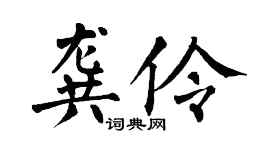 龚伶
词典网